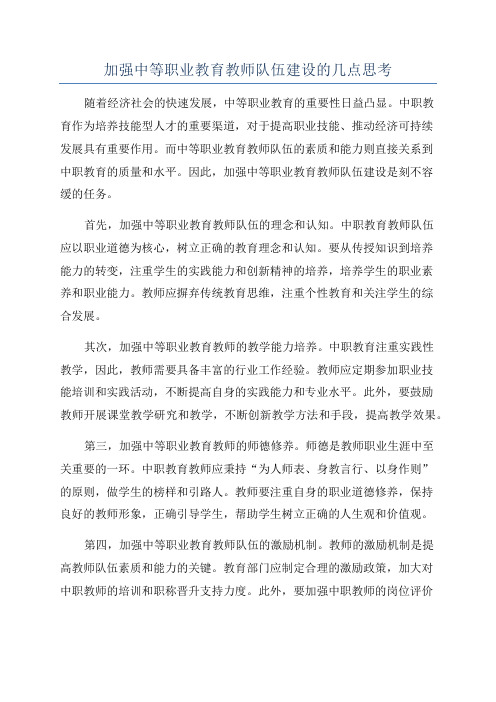 加强中等职业教育教师队伍建设的几点思考

随着经济社会的快速发展，中等职业教育的重要性日益凸显。中职教育作为培养技能型人才的重要渠道，对于提高职业技能、推动经济可持续发展具有重要作用。而中等职业教育教师队伍的素质和能力则直接关系到中职教育的质量和水平。因此，加强中等职业教育教师队伍建设是刻不容缓的任务。

首先，加强中等职业教育教师队伍的理念和认知。中职教育教师队伍应以职业道德为核心，树立正确的教育理念和认知。要从传授知识到培养能力的转变，注重学生的实践能力和创新精神的培养，培养学生的职业素养和职业能力。教师应摒弃传统教育思维，注重个性教育和关注学生的综合发展。

其次，加强中等职业教育教师的教学能力培养。中职教育注重实践性教学，因此，教师需要具备丰富的行业工作经验。教师应定期参加职业技能培训和实践活动，不断提高自身的实践能力和专业水平。此外，要鼓励教师开展课堂教学研究和教学，不断创新教学方法和手段，提高教学效果。

第三，加强中等职业教育教师的师德修养。师德是教师职业生涯中至关重要的一环。中职教育教师应秉持“为人师表、身教言行、以身作则”的原则，做学生的榜样和引路人。教师要注重自身的职业道德修养，保持良好的教师形象，正确引导学生，帮助学生树立正确的人生观和价值观。

第四，加强中等职业教育教师队伍的激励机制。教师的激励机制是提高教师队伍素质和能力的关键。教育部门应制定合理的激励政策，加大对中职教师的培训和职称晋升支持力度。此外，要加强中职教师的岗位评价